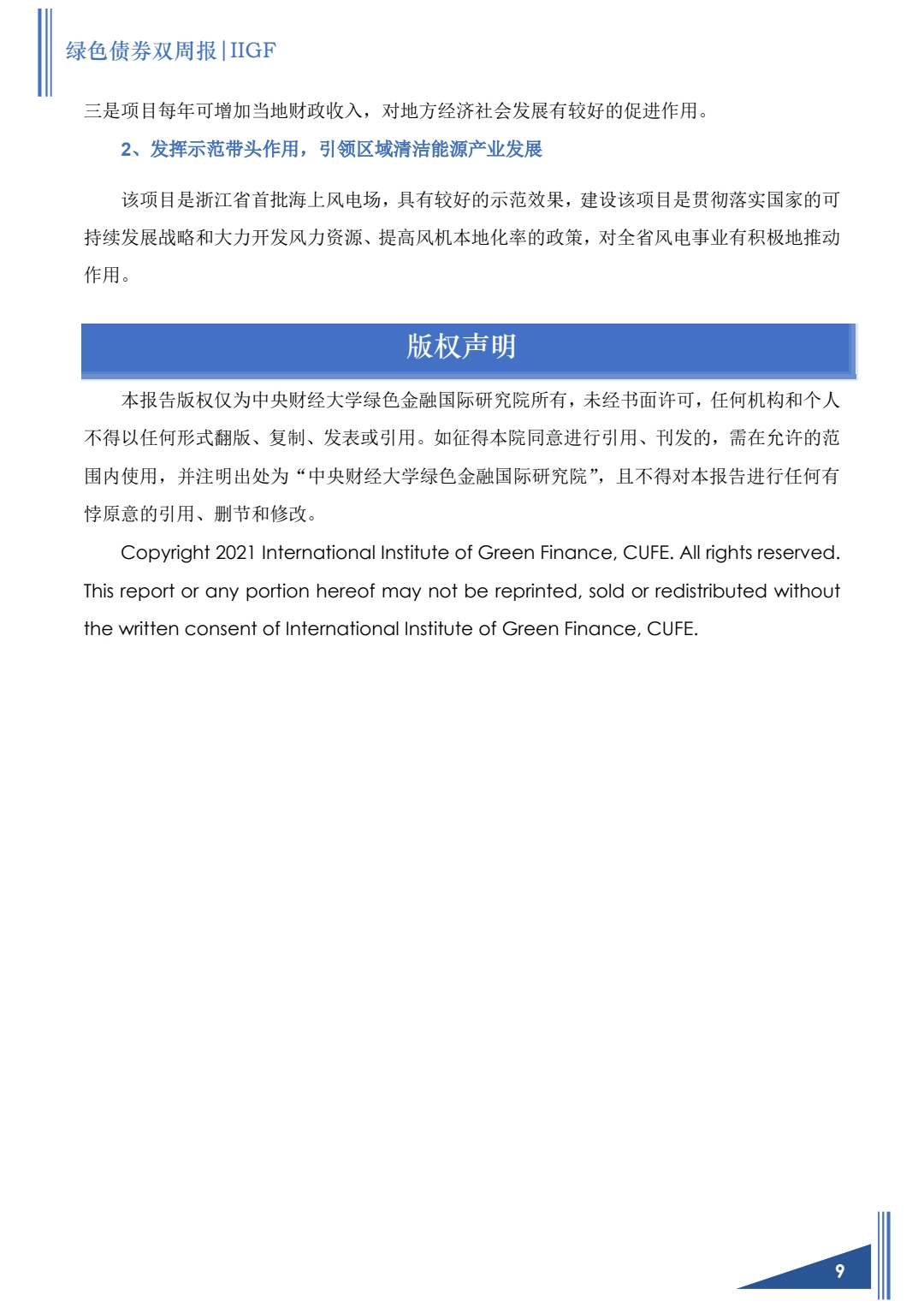 绿色债券双周报|IIGF

三是项目每年可增加当地财政收入，对地方经济社会发展有较好的促进作用。

2、发挥示范带头作用，引领区域清洁能源产业发展

该项目是浙江省首批海上风电场，具有较好的示范效果，建设该项目是贯彻落实国家的可持续发展战略和大力开发风力资源、提高风机本地化率的政策，对全省风电事业有积极地推动作用。

版权声明

本报告版权仅为中央财经大学绿色金融国际研究院所有，未经书面许可，任何机构和个人不得以任何形式翻版、复制、发表或引用。如征得本院同意进行引用、刊发的，需在允许的范围内使用，并注明出处为“中央财经大学绿色金融国际研究院”，且不得对本报告进行任何有悖原意的引用、删节和修改。

Copyright 2021 International Institute of Green Finance, CUFE. All rights reserved. This report or any portion hereof may not be reprinted, sold or redistributed without the written consent of International Institute of Green Finance, CUFE.

9